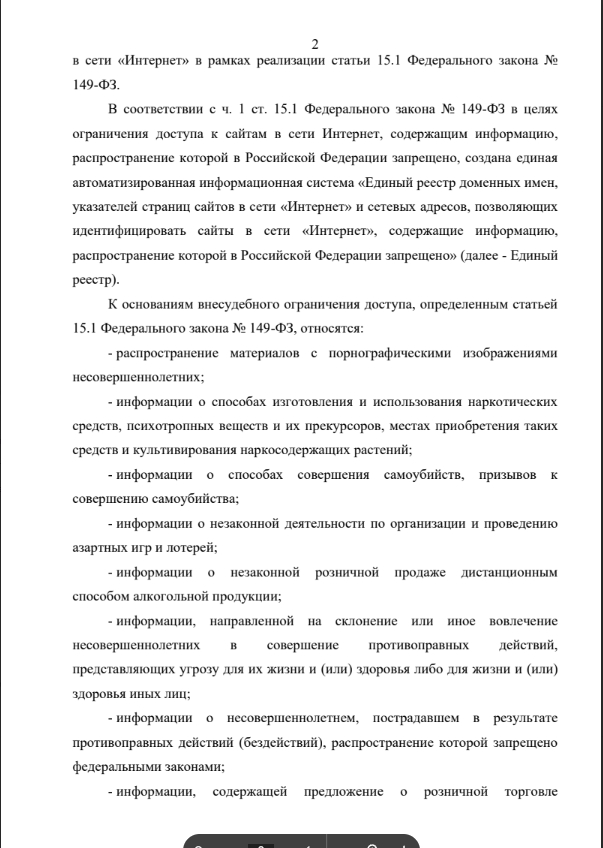 2

в сети «Интернет» в рамках реализации статьи 15.1 Федерального закона № 149-ФЗ.

В соответствии с ч. 1 ст. 15.1 Федерального закона № 149-ФЗ в целях ограничения доступа к сайтам в сети Интернет, содержащим информацию, распространение которой в Российской Федерации запрещено, создана единая автоматизированная информационная система «Единый реестр доменных имен, указателей страниц сайтов в сети «Интернет» и сетевых адресов, позволяющих идентифицировать сайты в сети «Интернет», содержащие информацию, распространение которой в Российской Федерации запрещено» (далее - Единый реестр).

К основаниям внесудебного ограничения доступа, определенным статьей 15.1 Федерального закона № 149-ФЗ, относятся:

- распространение материалов с порнографическими изображениями несовершеннолетних;

- информации о способах изготовления и использования наркотических средств, психотропных веществ и их прекурсоров, местах приобретения таких средств и культивирования наркосодержащих растений;

- информации о способах совершения самоубийств, призывов к совершению самоубийства;

- информации о незаконной деятельности по организации и проведению азартных игр и лотерей;

- информации о незаконной розничной продаже дистанционным способом алкогольной продукции;

- информации, направленной на склонение или иное вовлечение несовершеннолетних в совершение противоправных действий, представляющих угрозу для их жизни и (или) здоровья либо для жизни и (или) здоровья иных лиц;

- информации о несовершеннолетнем, пострадавшем в результате противоправных действий (бездействий), распространение которой запрещено федеральными законами;

- информации, содержащей предложение о розничной торговле